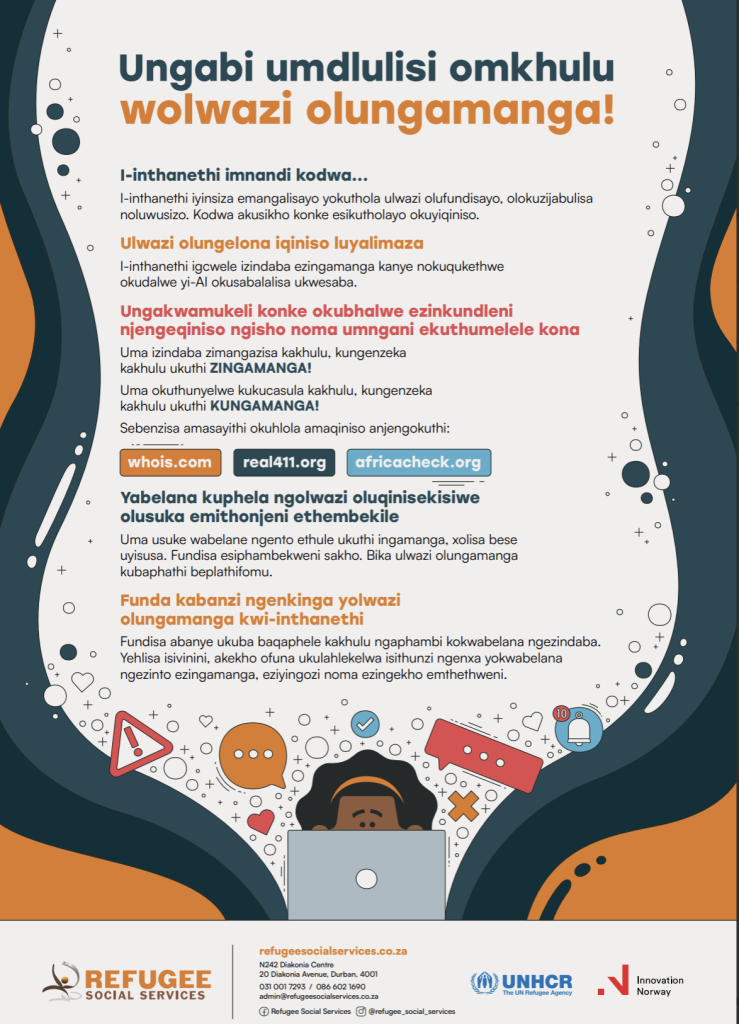 Ungabi umdlulisi omkhulu wolwazi olungamanga!

I-inthanethi imnandi kodwa...

I-inthanethi iyinsiza emangalisayo yokuthola ulwazi olufundisayo, olokuzijabulisa noluwusizo. Kodwa akusikho konke esikutholayo okuyiqiniso.

Ulwazi olungelona iqiniso luyalimaza

I-inthanethi igcwele izindaba ezingamanga kanye nokuqukethwe okudalwe yi-AI okusabalalisa ukwesaba.

Ungakwamukeli konke okubhalwe ezinkundleni njengeqiniso ngisho noma umngani ekuthumelele kona

Uma izindaba zimangazisa kakhulu, kungenzeka kakhulu ukuthi ZINGAMANGA!

Uma okuthunyelwe kukucasula kakhulu, kungenzeka kakhulu ukuthi KUNGAMANGA!

Sebenzisa amasayithi okuhlola amaqiniso anjengokuthi:

whois.com real411.org africacheck.org

Yabelana kuphela ngolwazi oluqinisekisiwe olusuka emithonjeni ethembekile

Uma usuke wabelane ngento ethule ukuthi ingamanga, xolisa bese uyisusa. Fundisa esiphambekweni sakho. Bika ulwazi olungamanga kubaphathi beplathifomu.

Funda kabanzi ngenkinga yolwazi olungamanga kwi-inthanethi

Fundisa abanye ukuba baqaphele kakhulu ngaphambi kokwabelana ngezindaba. Yehlisa isivinini, akekho ofuna ukulahlekelwa isithunzi ngenxa yokwabelana ngezinto ezingamanga, eziyingozi noma ezingekho emthethweni.

10

REFUGEE SOCIAL SERVICES

refugeesocialservices.co.za
N242 Diakonia Centre
20 Diakonia Avenue, Durban, 4001
031 001 7293 / 086 602 1690
admin@refugeesocialservices.co.za
Refugee Social Services @refugee_social_services

UNHCR The UN Refugee Agency

Innovation Norway